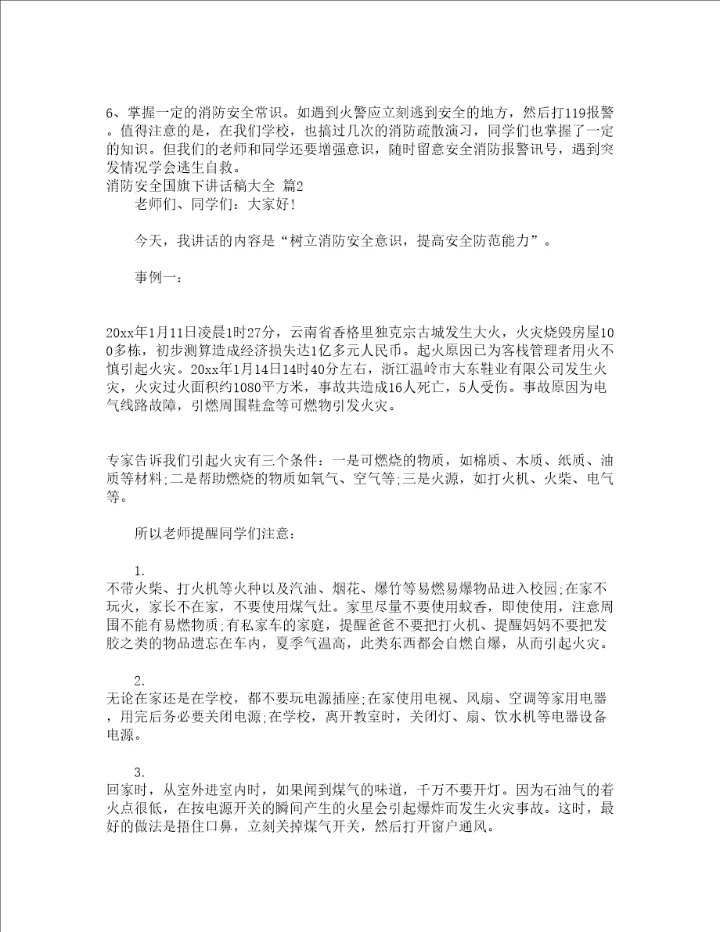 6、掌握一定的消防安全常识。如遇到火警应立刻逃到安全的地方，然后打119报警。值得注意的是，在我们学校，也搞过几次的消防疏散演习，同学们也掌握了一定的知识。但我们的老师和同学还要增强意识，随时留意安全消防报警讯号，遇到突发情况学会逃生自救。
消防安全国旗下讲话稿大全 篇2

老师们、同学们：大家好！

今天，我讲话的内容是“树立消防安全意识，提高安全防范能力”。

事例一：

20xx年1月11日凌晨1时27分，云南省香格里独克宗古城发生大火，火灾烧毁房屋100多栋，初步测算造成经济损失达1亿多元人民币。起火原因已为客栈管理者用火不慎引起火灾。20xx年1月14日14时40分左右，浙江温岭市大东鞋业有限公司发生火灾，火灾过火面积约1080平方米，事故共造成16人死亡，5人受伤。事故原因为电气线路故障，引燃周围鞋盒等可燃物引发火灾。

专家告诉我们引起火灾有三个条件：一是可燃烧的物质，如棉质、木质、纸质、油质等材料;二是帮助燃烧的物质如氧气、空气等;三是火源，如打火机、火柴、电气等。

所以老师提醒同学们注意：

1.
不带火柴、打火机等火种以及汽油、烟花、爆竹等易燃易爆物品进入校园;在家不玩火，家长不在家，不要使用煤气灶。家里尽量不要使用蚊香，即使使用，注意周围不能有易燃物质;有私家车的家庭，提醒爸爸不要把打火机、提醒妈妈不要把发胶之类的物品遗忘在车内，夏季气温高，此类东西都会自燃自爆，从而引起火灾。

2.
无论在家还是在学校，都不要玩电源插座;在家使用电视、风扇、空调等家用电器，用完后务必要关闭电源;在学校，离开教室时，关闭灯、扇、饮水机等电器设备电源。

3.
回家时，从室外进室内时，如果闻到煤气的味道，千万不要开灯。因为石油气的着火点很低，在按电源开关的瞬间产生的火星会引起爆炸而发生火灾事故。这时，最好的做法是捂住口鼻，立刻关掉煤气开关，然后打开窗户通风。